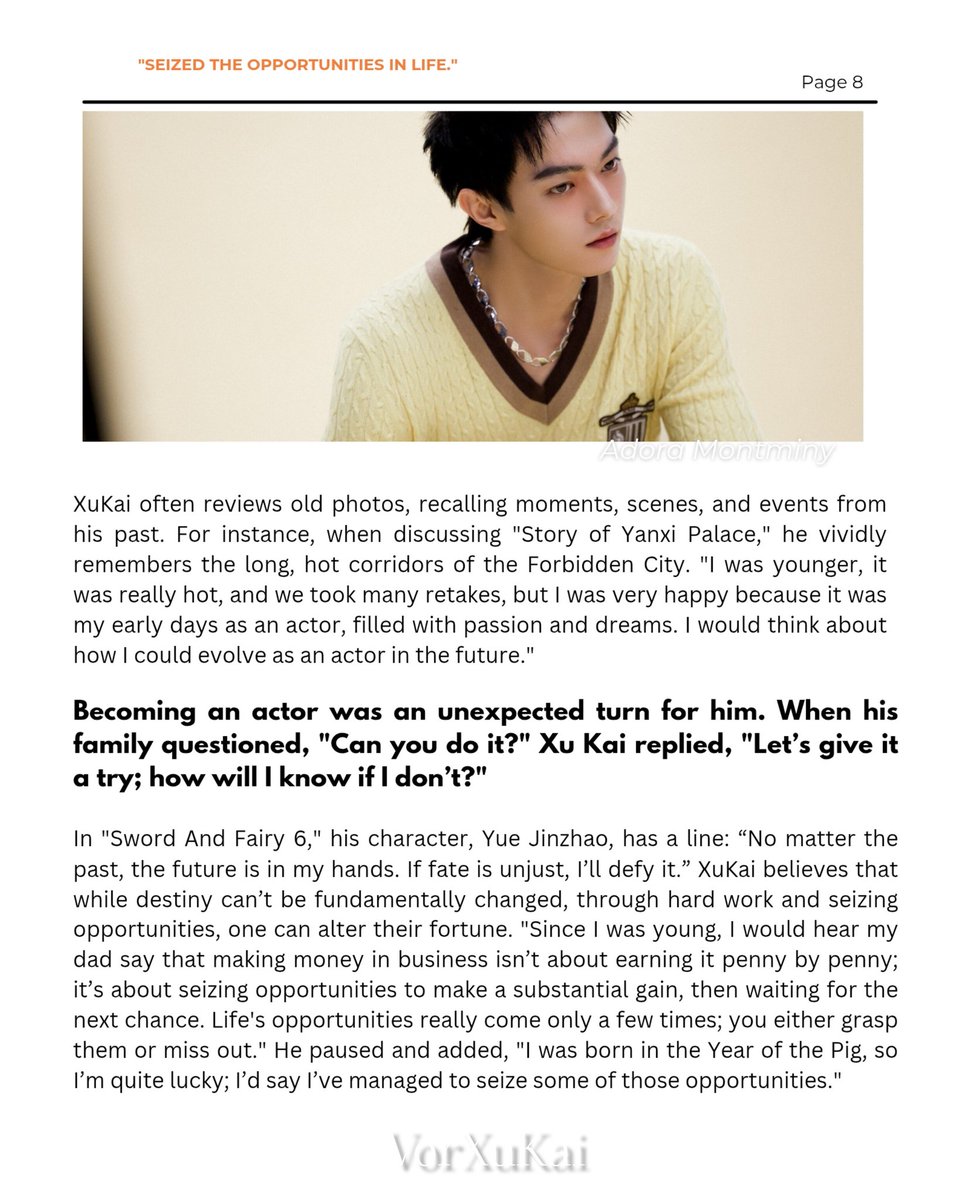 "SEIZED THE OPPORTUNITIES IN LIFE."

Page 8

Adora Montminy

XuKai often reviews old photos, recalling moments, scenes, and events from his past. For instance, when discussing "Story of Yanxi Palace," he vividly remembers the long, hot corridors of the Forbidden City. "I was younger, it was really hot, and we took many retakes, but I was very happy because it was my early days as an actor, filled with passion and dreams. I would think about how I could evolve as an actor in the future."

Becoming an actor was an unexpected turn for him. When his family questioned, "Can you do it?" Xu Kai replied, "Let's give it a try; how will I know if I don't?"

In "Sword And Fairy 6," his character, Yue Jinzhao, has a line: "No matter the past, the future is in my hands. If fate is unjust, I'll defy it." XuKai believes that while destiny can't be fundamentally changed, through hard work and seizing opportunities, one can alter their fortune. "Since I was young, I would hear my dad say that making money in business isn't about earning it penny by penny; it's about seizing opportunities to make a substantial gain, then waiting for the next chance. Life's opportunities really come only a few times; you either grasp them or miss out." He paused and added, "I was born in the Year of the Pig, so I'm quite lucky; I'd say I've managed to seize some of those opportunities."

VorXuKai